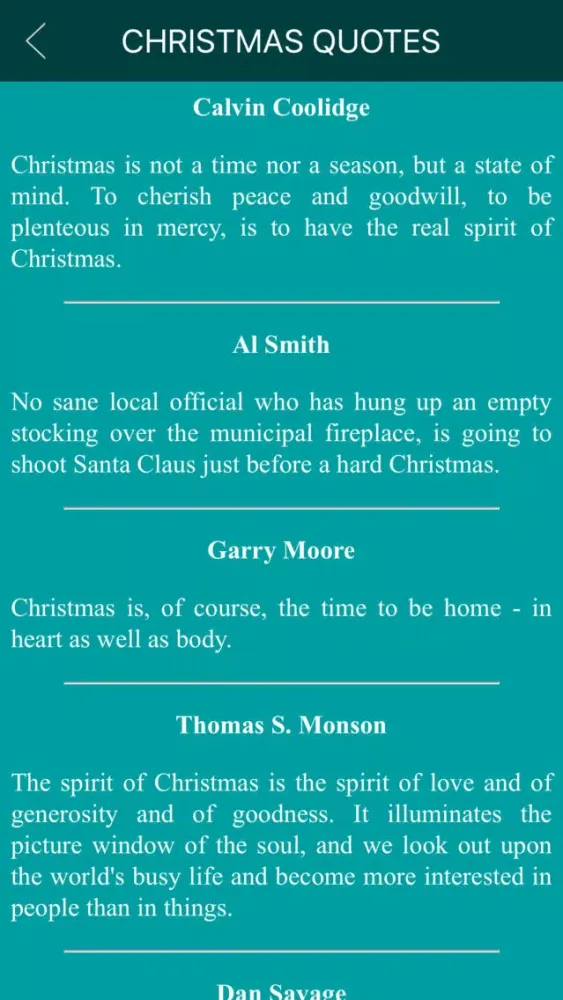 CHRISTMAS QUOTES

Calvin Coolidge

Christmas is not a time nor a season, but a state of mind. To cherish peace and goodwill, to be plenteous in mercy, is to have the real spirit of Christmas.

Al Smith

No sane local official who has hung up an empty stocking over the municipal fireplace, is going to shoot Santa Claus just before a hard Christmas.

Garry Moore

Christmas is, of course, the time to be home - in heart as well as body.

Thomas S. Monson

The spirit of Christmas is the spirit of love and of generosity and of goodness. It illuminates the picture window of the soul, and we look out upon the world's busy life and become more interested in people than in things.

Dan Savage